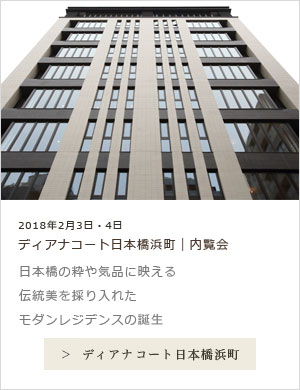 2018年2月3日・4日

ディアナコート日本橋浜町｜内覧会

日本橋の粋や気品に映える
伝統美を採り入れた
モダンレジデンスの誕生

> ディアナコート日本橋浜町